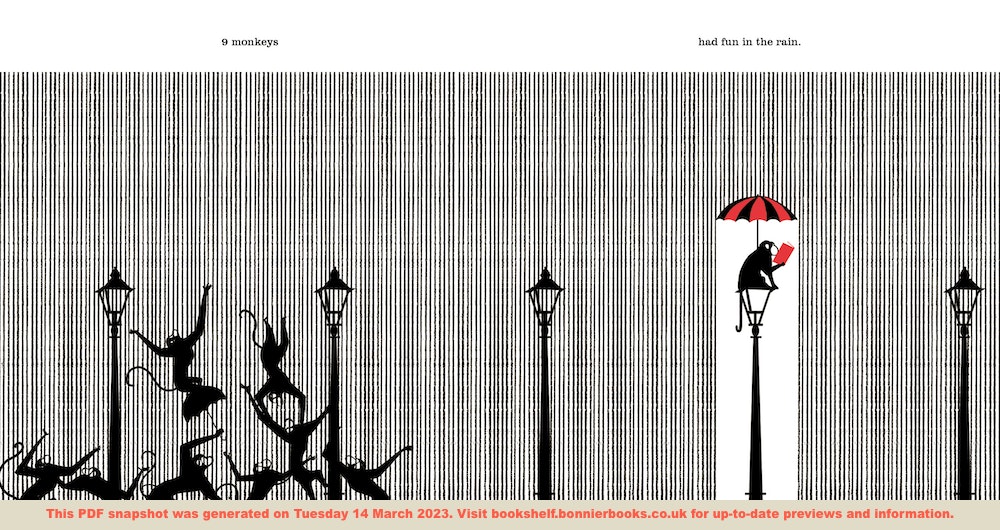 9 monkeys

had fun in the rain.

This PDF snapshot was generated on Tuesday 14 March 2023. Visit bookshelf.bonnierbooks.co.uk for up-to-date previews and information.